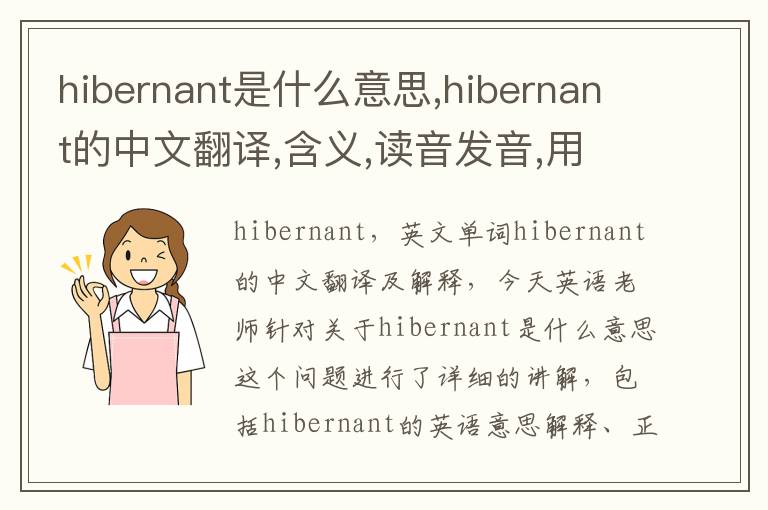 hibernant是什么意思,hibernant的中文翻译,含义,读音发音,用

hibernant，英文单词hibernant的中文翻译及解释，今天英语老师针对关于hibernant是什么意思这个问题进行了详细的讲解，包括hibernant的英语意思解释、正